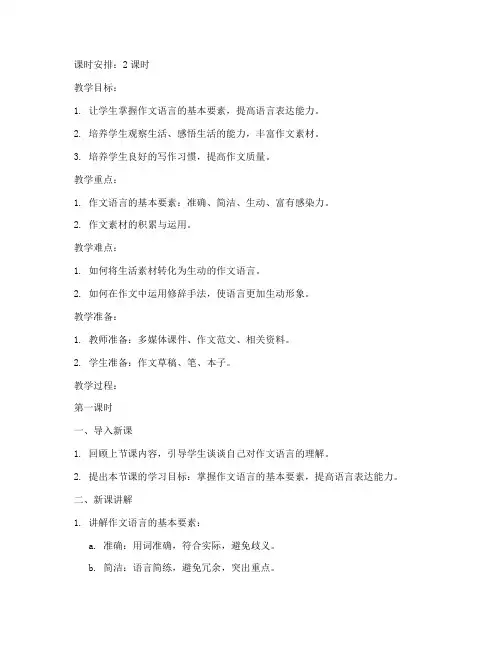 课时安排：2 课时

教学目标：

1. 让学生掌握作文语言的基本要素，提高语言表达能力。

2. 培养学生观察生活、感悟生活的能力，丰富作文素材。

3. 培养学生良好的写作习惯，提高作文质量。

教学重点：

1. 作文语言的基本要素：准确、简洁、生动、富有感染力。

2. 作文素材的积累与运用。

教学难点：

1. 如何将生活素材转化为生动的作文语言。

2. 如何在作文中运用修辞手法，使语言更加生动形象。

教学准备：

1. 教师准备：多媒体课件、作文范文、相关资料。

2. 学生准备：作文草稿、笔、本子。

教学过程：

第一课时

一、导入新课

1. 回顾上节课内容，引导学生谈谈自己对作文语言的理解。

2. 提出本节课的学习目标：掌握作文语言的基本要素，提高语言表达能力。

二、新课讲解

1. 讲解作文语言的基本要素：

a. 准确：用词准确，符合实际，避免歧义。

b. 简洁：语言简练，避免冗余，突出重点。